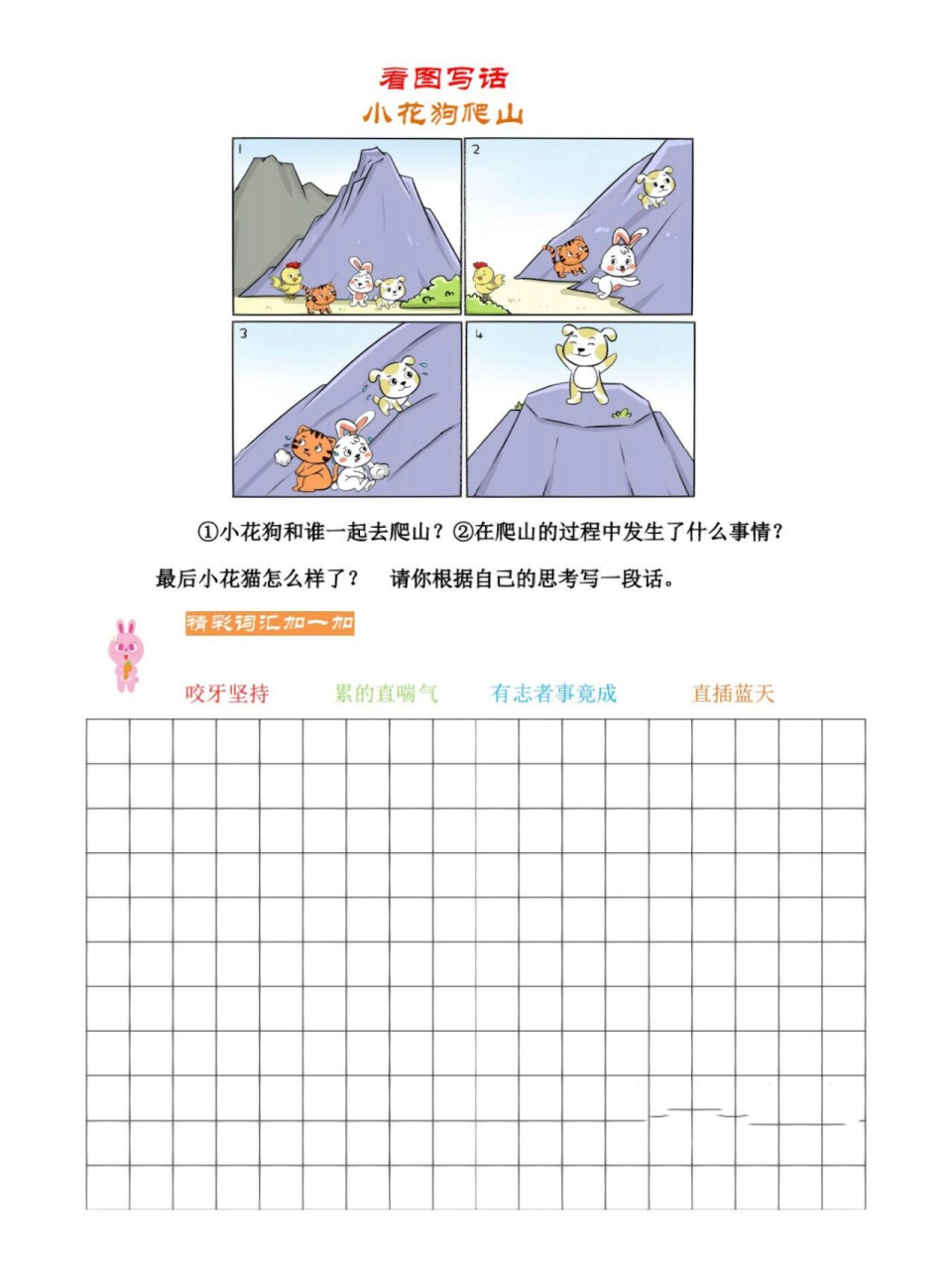 看图写话
小花狗爬山

1

2

3

4

①小花狗和谁一起去爬山？②在爬山的过程中发生了什么事情？最后小花猫怎么样了？ 请你根据自己的思考写一段话。

精彩词汇加一加

咬牙坚持 累的直喘气 有志者事竟成 直插蓝天